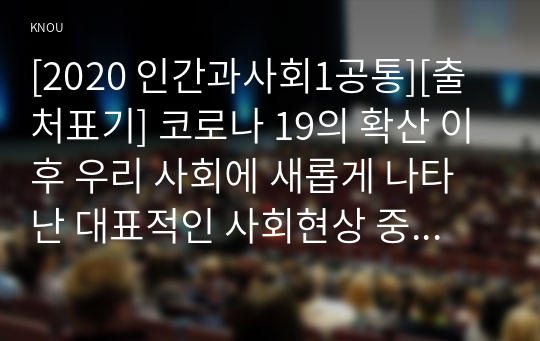 KNOU

[2020 인간과사회1공통][출처표기] 코로나 19의 확산 이후 우리 사회에 새롭게 나타난 대표적인 사회현상 중...